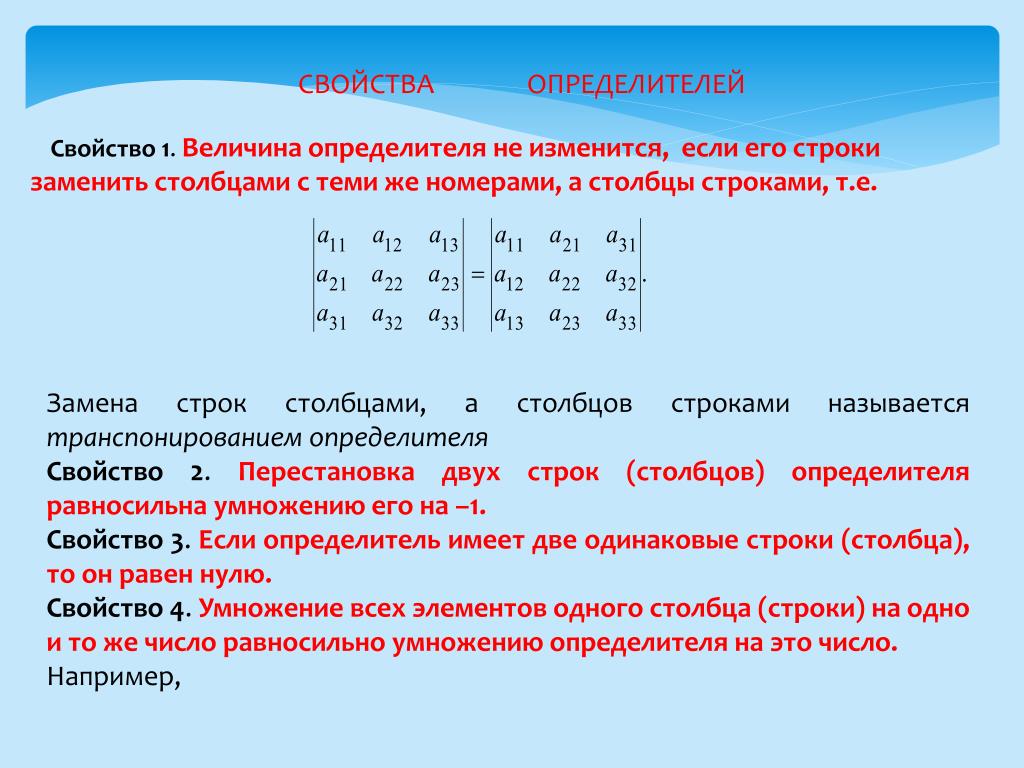 СВОЙСТВА ОПРЕДЕЛИТЕЛЕЙ

Свойство 1. Величина определителя не изменится, если его строки заменить столбцами с теми же номерами, а столбцы строками, т.е.

$\begin{vmatrix} a_{11} & a_{12} & a_{13} \\ a_{21} & a_{22} & a_{23} \\ a_{31} & a_{32} & a_{33} \end{vmatrix} = \begin{vmatrix} a_{11} & a_{21} & a_{31} \\ a_{12} & a_{22} & a_{32} \\ a_{13} & a_{23} & a_{33} \end{vmatrix}.$

Замена строк столбцами, а столбцов строками называется транспонированием определителя

Свойство 2. Перестановка двух строк (столбцов) определителя равносильна умножению его на –1.

Свойство 3. Если определитель имеет две одинаковые строки (столбца), то он равен нулю.

Свойство 4. Умножение всех элементов одного столбца (строки) на одно и то же число равносильно умножению определителя на это число.

Например,